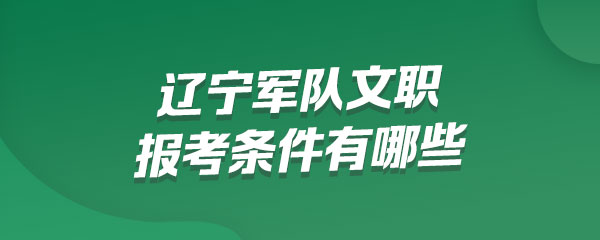 辽宁军队文职
报考条件有哪些